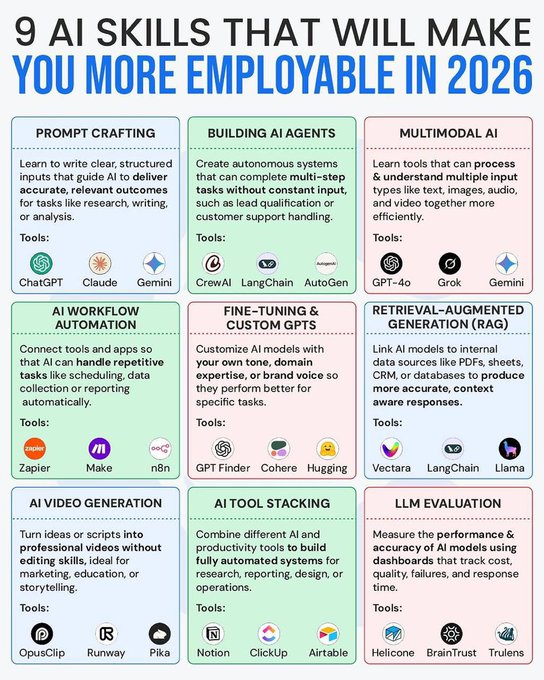 9 AI SKILLS THAT WILL MAKE
YOU MORE EMPLOYABLE IN 2026

PROMPT CRAFTING

Learn to write clear, structured inputs that guide AI to deliver accurate, relevant outcomes for tasks like research, writing, or analysis.

Tools:

ChatGPT Claude Gemini

BUILDING AI AGENTS

Create autonomous systems that can complete multi-step tasks without constant input, such as lead qualification or customer support handling.

Tools:

CrewAI LangChain AutoGen

MULTIMODAL AI

Learn tools that can process & understand multiple input types like text, images, audio, and video together more efficiently.

Tools:

GPT-4o Grok Gemini

AI WORKFLOW AUTOMATION

Connect tools and apps so that AI can handle repetitive tasks like scheduling, data collection or reporting automatically.

Tools:

zapier Zapier Make n8n

FINE-TUNING & CUSTOM GPTS

Customize AI models with your own tone, domain expertise, or brand voice so they perform better for specific tasks.

Tools:

GPT Finder Cohere Hugging

RETRIEVAL-AUGMENTED GENERATION (RAG)

Link AI models to internal data sources like PDFs, sheets, CRM, or databases to produce more accurate, context aware responses.

Tools:

Vectara LangChain Llama

AI VIDEO GENERATION

Turn ideas or scripts into professional videos without editing skills, ideal for marketing, education, or storytelling.

Tools:

OpusClip Runway Pika

AI TOOL STACKING

Combine different AI and productivity tools to build fully automated systems for research, reporting, design, or operations.

Tools:

Notion ClickUp Airtable

LLM EVALUATION

Measure the performance & accuracy of AI models using dashboards that track cost, quality, failures, and response time.

Tools:

Helicone BrainTrust Trulens